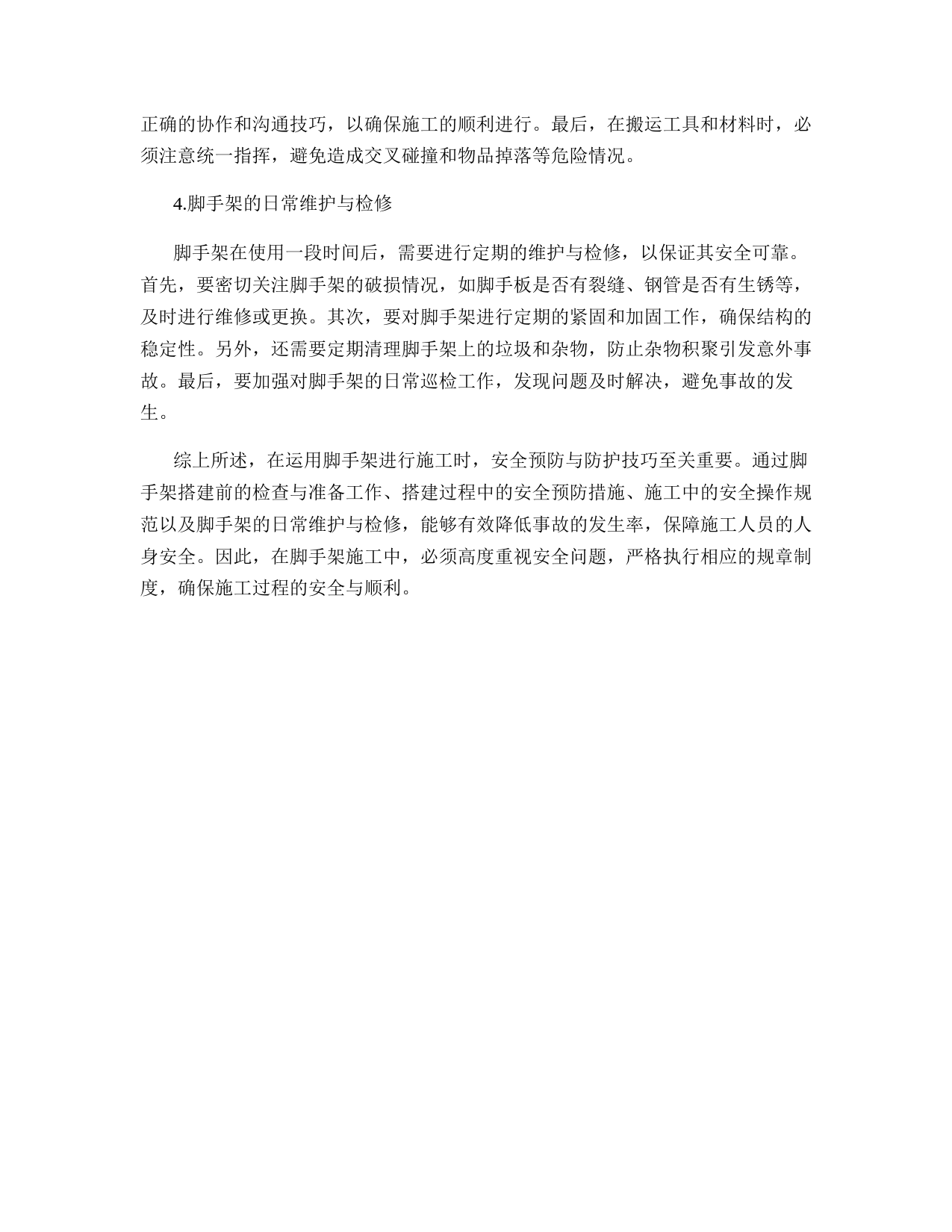 正确的协作和沟通技巧，以确保施工的顺利进行。最后，在搬运工具和材料时，必须注意统一指挥，避免造成交叉碰撞和物品掉落等危险情况。

4.脚手架的日常维护与检修

脚手架在使用一段时间后，需要进行定期的维护与检修，以保证其安全可靠。首先，要密切关注脚手架的破损情况，如脚手板是否有裂缝、钢管是否有生锈等，及时进行维修或更换。其次，要对脚手架进行定期的紧固和加固工作，确保结构的稳定性。另外，还需要定期清理脚手架上的垃圾和杂物，防止杂物积聚引发意外事故。最后，要加强对脚手架的日常巡检工作，发现问题及时解决，避免事故的发生。

综上所述，在运用脚手架进行施工时，安全预防与防护技巧至关重要。通过脚手架搭建前的检查与准备工作、搭建过程中的安全预防措施、施工中的安全操作规范以及脚手架的日常维护与检修，能够有效降低事故的发生率，保障施工人员的人身安全。因此，在脚手架施工中，必须高度重视安全问题，严格执行相应的规章制度，确保施工过程的安全与顺利。